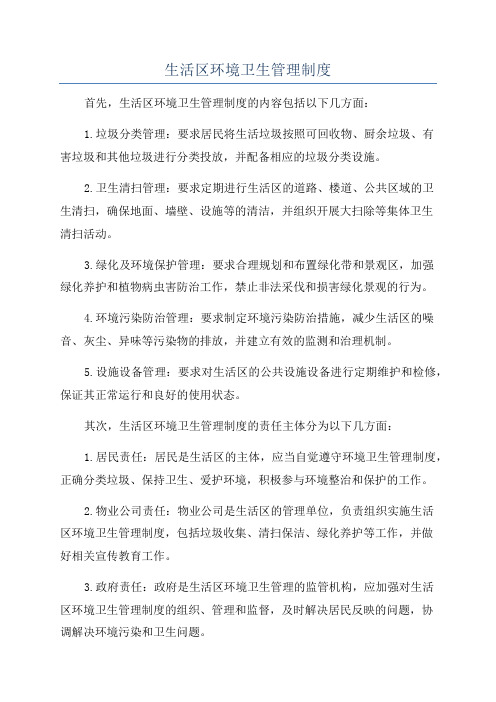 生活区环境卫生管理制度

首先，生活区环境卫生管理制度的内容包括以下几方面：

1.垃圾分类管理：要求居民将生活垃圾按照可回收物、厨余垃圾、有害垃圾和其他垃圾进行分类投放，并配备相应的垃圾分类设施。

2.卫生清扫管理：要求定期进行生活区的道路、楼道、公共区域的卫生清扫，确保地面、墙壁、设施等的清洁，并组织开展大扫除等集体卫生清扫活动。

3.绿化及环境保护管理：要求合理规划和布置绿化带和景观区，加强绿化养护和植物病虫害防治工作，禁止非法采伐和损害绿化景观的行为。

4.环境污染防治管理：要求制定环境污染防治措施，减少生活区的噪音、灰尘、异味等污染物的排放，并建立有效的监测和治理机制。

5.设施设备管理：要求对生活区的公共设施设备进行定期维护和检修，保证其正常运行和良好的使用状态。

其次，生活区环境卫生管理制度的责任主体分为以下几方面：

1.居民责任：居民是生活区的主体，应当自觉遵守环境卫生管理制度，正确分类垃圾、保持卫生、爱护环境，积极参与环境整治和保护的工作。

2.物业公司责任：物业公司是生活区的管理单位，负责组织实施生活区环境卫生管理制度，包括垃圾收集、清扫保洁、绿化养护等工作，并做好相关宣传教育工作。

3.政府责任：政府是生活区环境卫生管理的监管机构，应加强对生活区环境卫生管理制度的组织、管理和监督，及时解决居民反映的问题，协调解决环境污染和卫生问题。